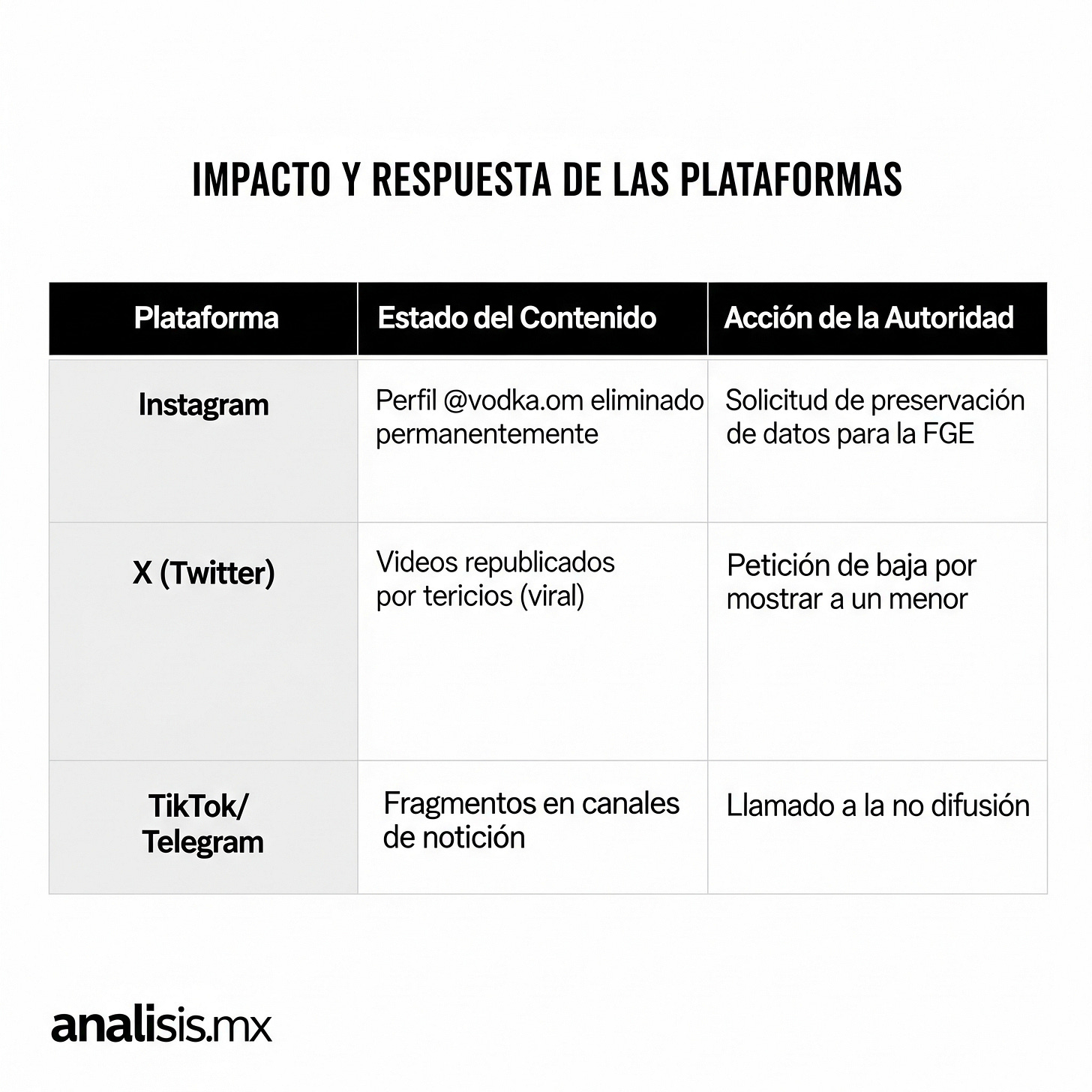 IMPACTO Y RESPUESTA DE LAS PLATAFORMAS

| Plataforma | Estado del Contenido | Acción de la Autoridad |
|---|---|---|
| Instagram | Perfil @vodka.om eliminado permanentemente | Solicitud de preservación de datos para la FGE |
| X (Twitter) | Videos republicados por tericios (viral) | Petición de baja por mostrar a un menor |
| TikTok/ Telegram | Fragmentos en canales de notición | Llamado a la no difusión |

analisis.mx